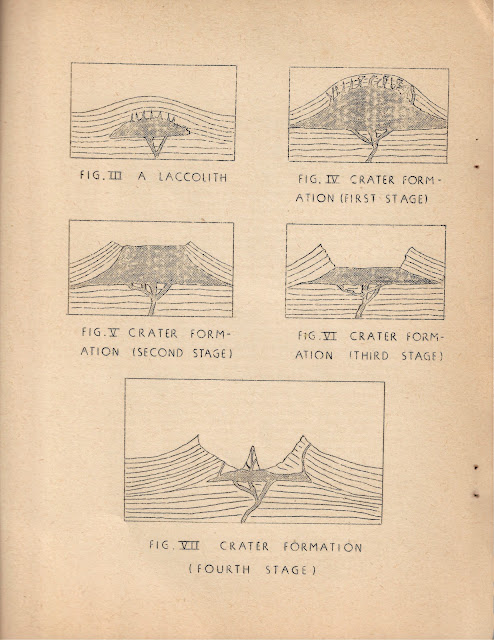 FIG. III A LACCOLITH

FIG. IV CRATER FORMATION (FIRST STAGE)

FIG. V CRATER FORMATION (SECOND STAGE)

FIG. VI CRATER FORMATION (THIRD STAGE)

FIG. VII CRATER FORMATION
(FOURTH STAGE)